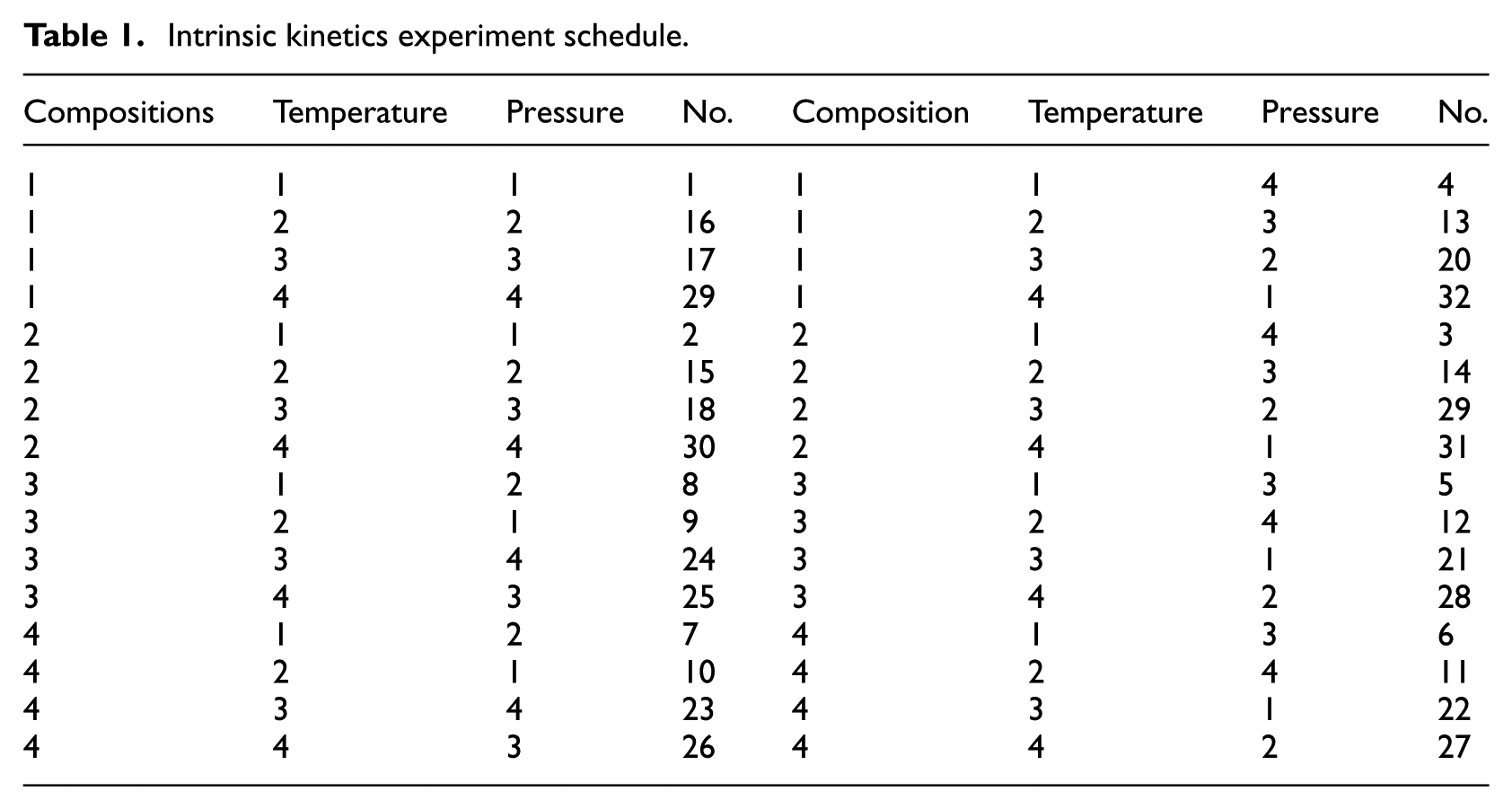 Table 1. Intrinsic kinetics experiment schedule.

| Compositions | Temperature | Pressure | No. | Composition | Temperature | Pressure | No. |
|---|---|---|---|---|---|---|---|
| 1 | 1 | 1 | 1 | 1 | 1 | 4 | 4 |
| 1 | 2 | 2 | 16 | 1 | 2 | 3 | 13 |
| 1 | 3 | 3 | 17 | 1 | 3 | 2 | 20 |
| 1 | 4 | 4 | 29 | 1 | 4 | 1 | 32 |
| 2 | 1 | 1 | 2 | 2 | 1 | 4 | 3 |
| 2 | 2 | 2 | 15 | 2 | 2 | 3 | 14 |
| 2 | 3 | 3 | 18 | 2 | 3 | 2 | 29 |
| 2 | 4 | 4 | 30 | 2 | 4 | 1 | 31 |
| 3 | 1 | 2 | 8 | 3 | 1 | 3 | 5 |
| 3 | 2 | 1 | 9 | 3 | 2 | 4 | 12 |
| 3 | 3 | 4 | 24 | 3 | 3 | 1 | 21 |
| 3 | 4 | 3 | 25 | 3 | 4 | 2 | 28 |
| 4 | 1 | 2 | 7 | 4 | 1 | 3 | 6 |
| 4 | 2 | 1 | 10 | 4 | 2 | 4 | 11 |
| 4 | 3 | 4 | 23 | 4 | 3 | 1 | 22 |
| 4 | 4 | 3 | 26 | 4 | 4 | 2 | 27 |